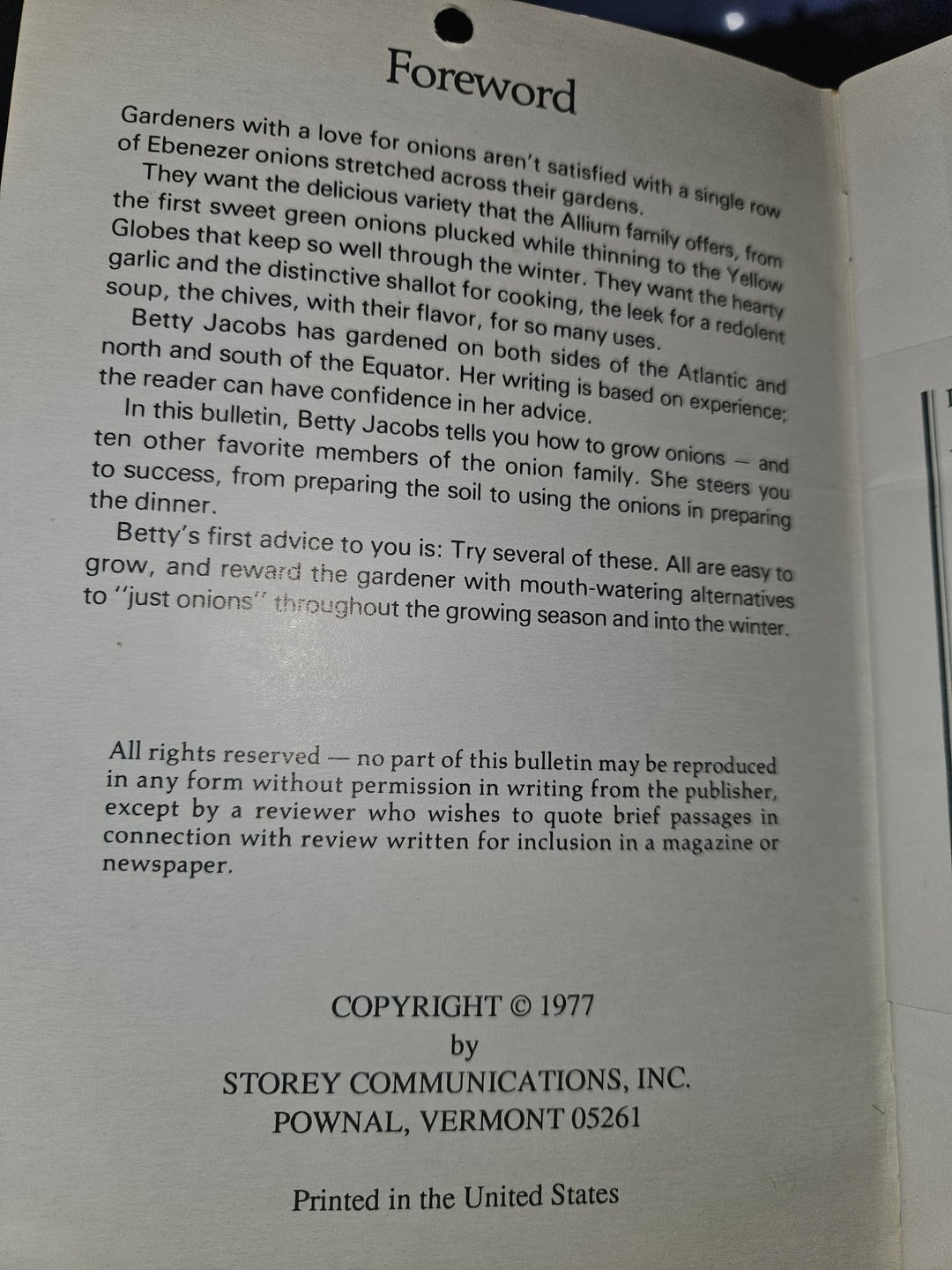 Foreword

Gardeners with a love for onions aren't satisfied with a single row of Ebenezer onions stretched across their gardens.

They want the delicious variety that the Allium family offers, from the first sweet green onions plucked while thinning to the Yellow Globes that keep so well through the winter. They want the hearty garlic and the distinctive shallot for cooking, the leek for a redolent soup, the chives, with their flavor, for so many uses.

Betty Jacobs has gardened on both sides of the Atlantic and north and south of the Equator. Her writing is based on experience; the reader can have confidence in her advice.

In this bulletin, Betty Jacobs tells you how to grow onions — and ten other favorite members of the onion family. She steers you to success, from preparing the soil to using the onions in preparing the dinner.

Betty's first advice to you is: Try several of these. All are easy to grow, and reward the gardener with mouth-watering alternatives to "just onions" throughout the growing season and into the winter.

All rights reserved — no part of this bulletin may be reproduced in any form without permission in writing from the publisher, except by a reviewer who wishes to quote brief passages in connection with review written for inclusion in a magazine or newspaper.

COPYRIGHT © 1977
by
STOREY COMMUNICATIONS, INC.
POWNAL, VERMONT 05261

Printed in the United States